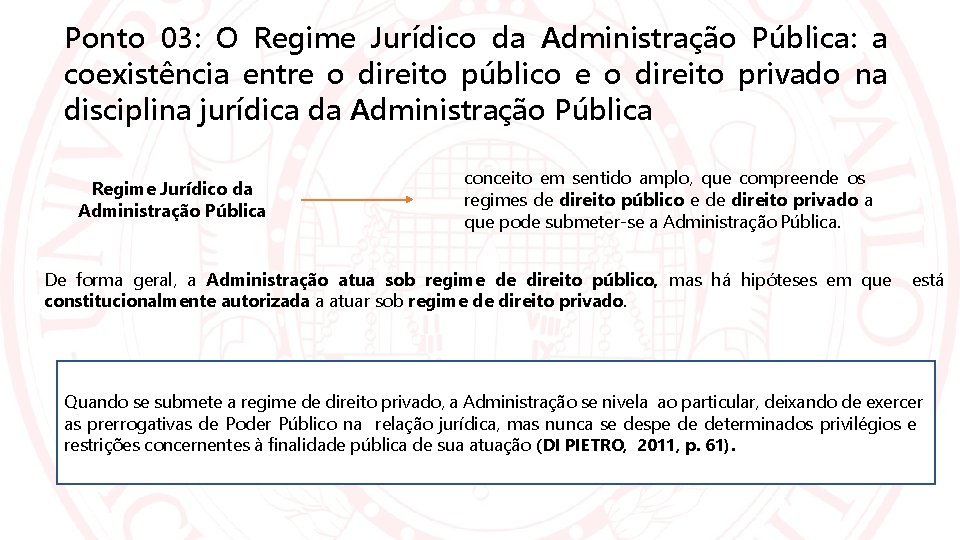 Ponto 03: O Regime Jurídico da Administração Pública: a coexistência entre o direito público e o direito privado na disciplina jurídica da Administração Pública

Regime Jurídico da Administração Pública

conceito em sentido amplo, que compreende os regimes de direito público e de direito privado a que pode submeter-se a Administração Pública.

De forma geral, a Administração atua sob regime de direito público, mas há hipóteses em que está constitucionalmente autorizada a atuar sob regime de direito privado.

Quando se submete a regime de direito privado, a Administração se nivela ao particular, deixando de exercer as prerrogativas de Poder Público na relação jurídica, mas nunca se despe de determinados privilégios e restrições concernentes à finalidade pública de sua atuação (DI PIETRO, 2011, p. 61).